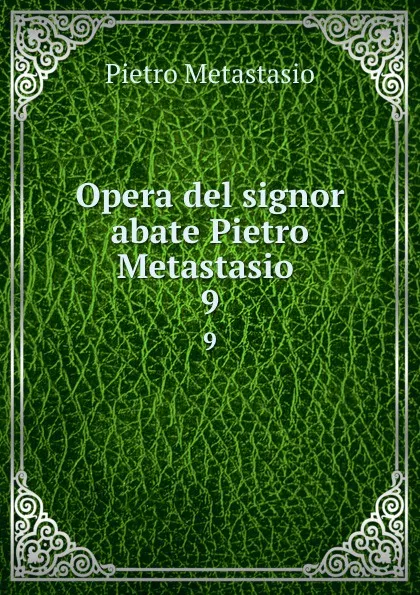 Pietro Metastasio

Opera del signor abate Pietro Metastasio 9

9